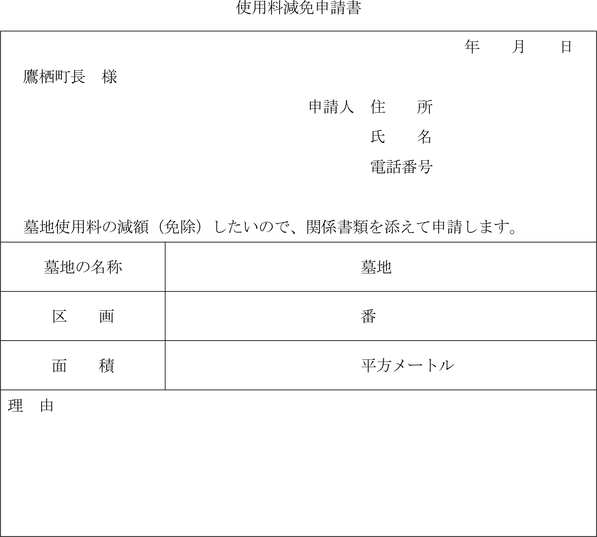 使用料減免申請書

年　　月　　日

鷹栖町長　様

申請人　住　　所

氏　　名

電話番号

墓地使用料の減額（免除）したいので、関係書類を添えて申請します。

| 墓地の名称 | 墓地 |
|---|---|
| 区　　画 | 番 |
| 面　　積 | 平方メートル |

理　由